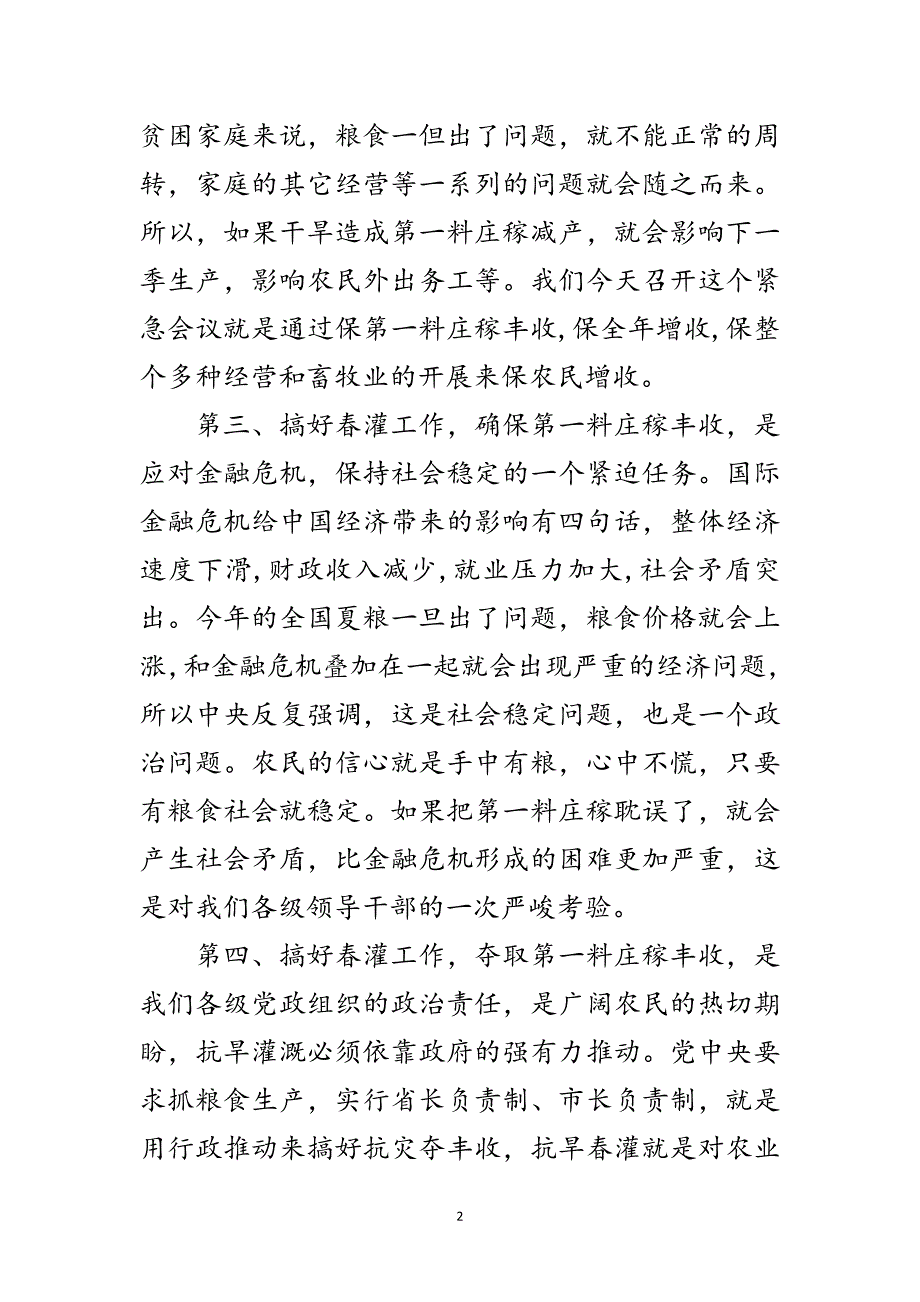 贫困家庭来说，粮食一但出了问题，就不能正常的周转，家庭的其它经营等一系列的问题就会随之而来。所以，如果干旱造成第一料庄稼减产，就会影响下一季生产，影响农民外出务工等。我们今天召开这个紧急会议就是通过保第一料庄稼丰收,保全年增收,保整个多种经营和畜牧业的开展来保农民增收。

第三、搞好春灌工作，确保第一料庄稼丰收，是应对金融危机，保持社会稳定的一个紧迫任务。国际金融危机给中国经济带来的影响有四句话，整体经济速度下滑,财政收入减少,就业压力加大,社会矛盾突出。今年的全国夏粮一旦出了问题，粮食价格就会上涨,和金融危机叠加在一起就会出现严重的经济问题，所以中央反复强调，这是社会稳定问题，也是一个政治问题。农民的信心就是手中有粮，心中不慌，只要有粮食社会就稳定。如果把第一料庄稼耽误了，就会产生社会矛盾，比金融危机形成的困难更加严重，这是对我们各级领导干部的一次严峻考验。

第四、搞好春灌工作，夺取第一料庄稼丰收，是我们各级党政组织的政治责任，是广阔农民的热切期盼，抗旱灌溉必须依靠政府的强有力推动。党中央要求抓粮食生产，实行省长负责制、市长负责制，就是用行政推动来搞好抗灾夺丰收，抗旱春灌就是对农业

2